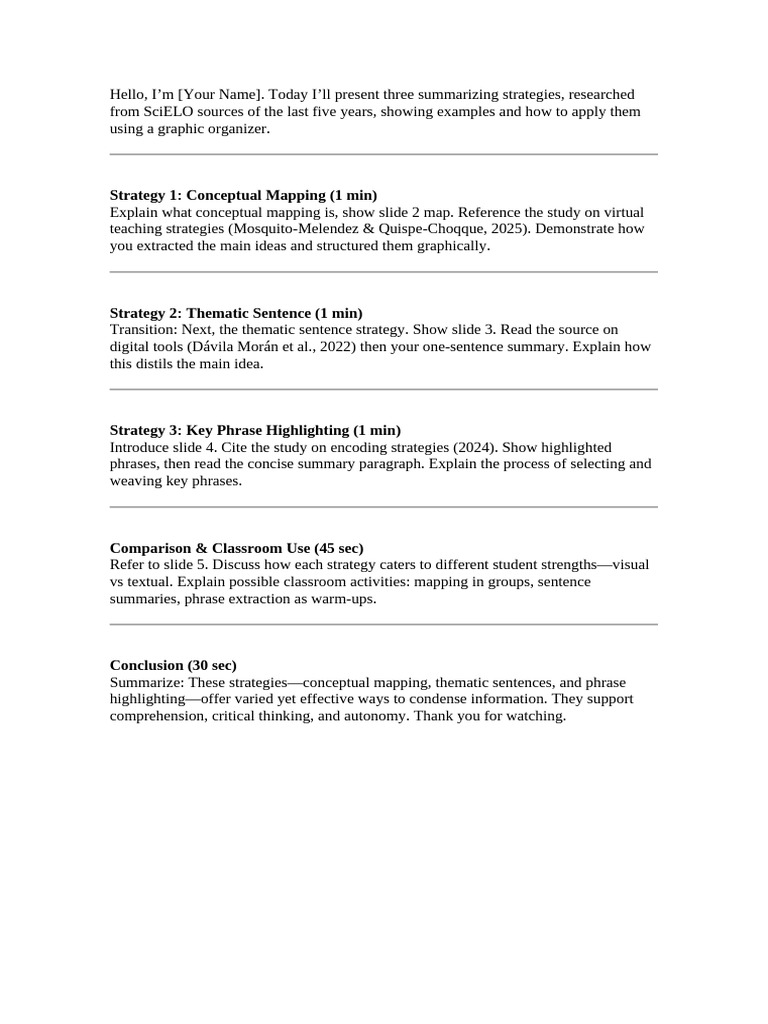 Hello, I'm [Your Name]. Today I'll present three summarizing strategies, researched from SciELO sources of the last five years, showing examples and how to apply them using a graphic organizer.

Strategy 1: Conceptual Mapping (1 min)
Explain what conceptual mapping is, show slide 2 map. Reference the study on virtual teaching strategies (Mosquito-Melendez & Quispe-Choqque, 2025). Demonstrate how you extracted the main ideas and structured them graphically.

Strategy 2: Thematic Sentence (1 min)
Transition: Next, the thematic sentence strategy. Show slide 3. Read the source on digital tools (Dávila Morán et al., 2022) then your one-sentence summary. Explain how this distils the main idea.

Strategy 3: Key Phrase Highlighting (1 min)
Introduce slide 4. Cite the study on encoding strategies (2024). Show highlighted phrases, then read the concise summary paragraph. Explain the process of selecting and weaving key phrases.

Comparison & Classroom Use (45 sec)
Refer to slide 5. Discuss how each strategy caters to different student strengths—visual vs textual. Explain possible classroom activities: mapping in groups, sentence summaries, phrase extraction as warm-ups.

Conclusion (30 sec)
Summarize: These strategies—conceptual mapping, thematic sentences, and phrase highlighting—offer varied yet effective ways to condense information. They support comprehension, critical thinking, and autonomy. Thank you for watching.